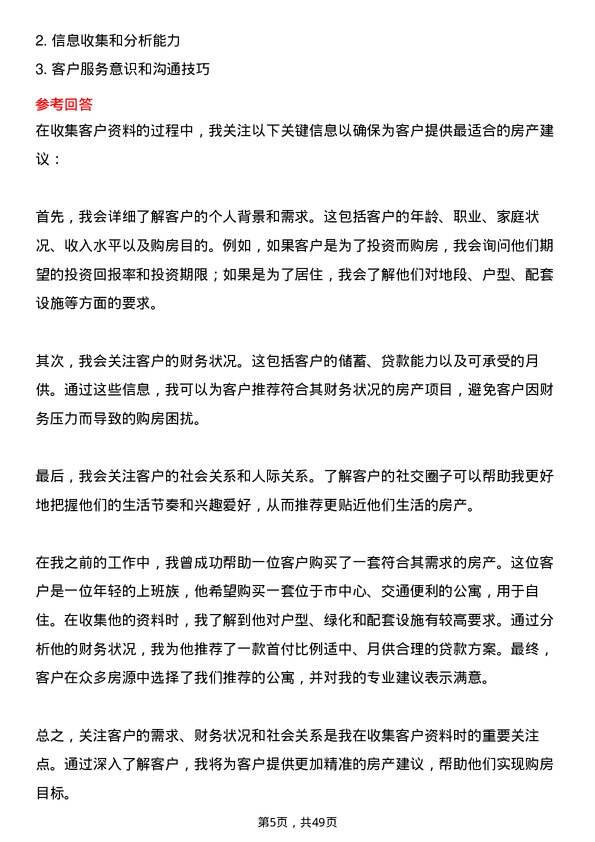 2. 信息收集和分析能力
3. 客户服务意识和沟通技巧

参考回答
在收集客户资料的过程中，我关注以下关键信息以确保为客户提供最适合的房产建议：

首先，我会详细了解客户的个人背景和需求。这包括客户的年龄、职业、家庭状况、收入水平以及购房目的。例如，如果客户是为了投资而购房，我会询问他们期望的投资回报率和投资期限；如果是为了居住，我会了解他们对地段、户型、配套设施等方面的要求。

其次，我会关注客户的财务状况。这包括客户的储蓄、贷款能力以及可承受的月供。通过这些信息，我可以为客户推荐符合其财务状况的房产项目，避免客户因财务压力而导致的购房困扰。

最后，我会关注客户的社会关系和人际关系。了解客户的社交圈子可以帮助我更好地把握他们的生活节奏和兴趣爱好，从而推荐更贴近他们生活的房产。

在我之前的工作中，我曾成功帮助一位客户购买了一套符合其需求的房产。这位客户是一位年轻的上班族，他希望购买一套位于市中心、交通便利的公寓，用于自住。在收集他的资料时，我了解到他对户型、绿化和配套设施有较高要求。通过分析他的财务状况，我为他推荐了一款首付比例适中、月供合理的贷款方案。最终，客户在众多房源中选择了我们推荐的公寓，并对我的专业建议表示满意。

总之，关注客户的需求、财务状况和社会关系是我在收集客户资料时的重要关注点。通过深入了解客户，我将为客户提供更加精准的房产建议，帮助他们实现购房目标。

第5页，共49页